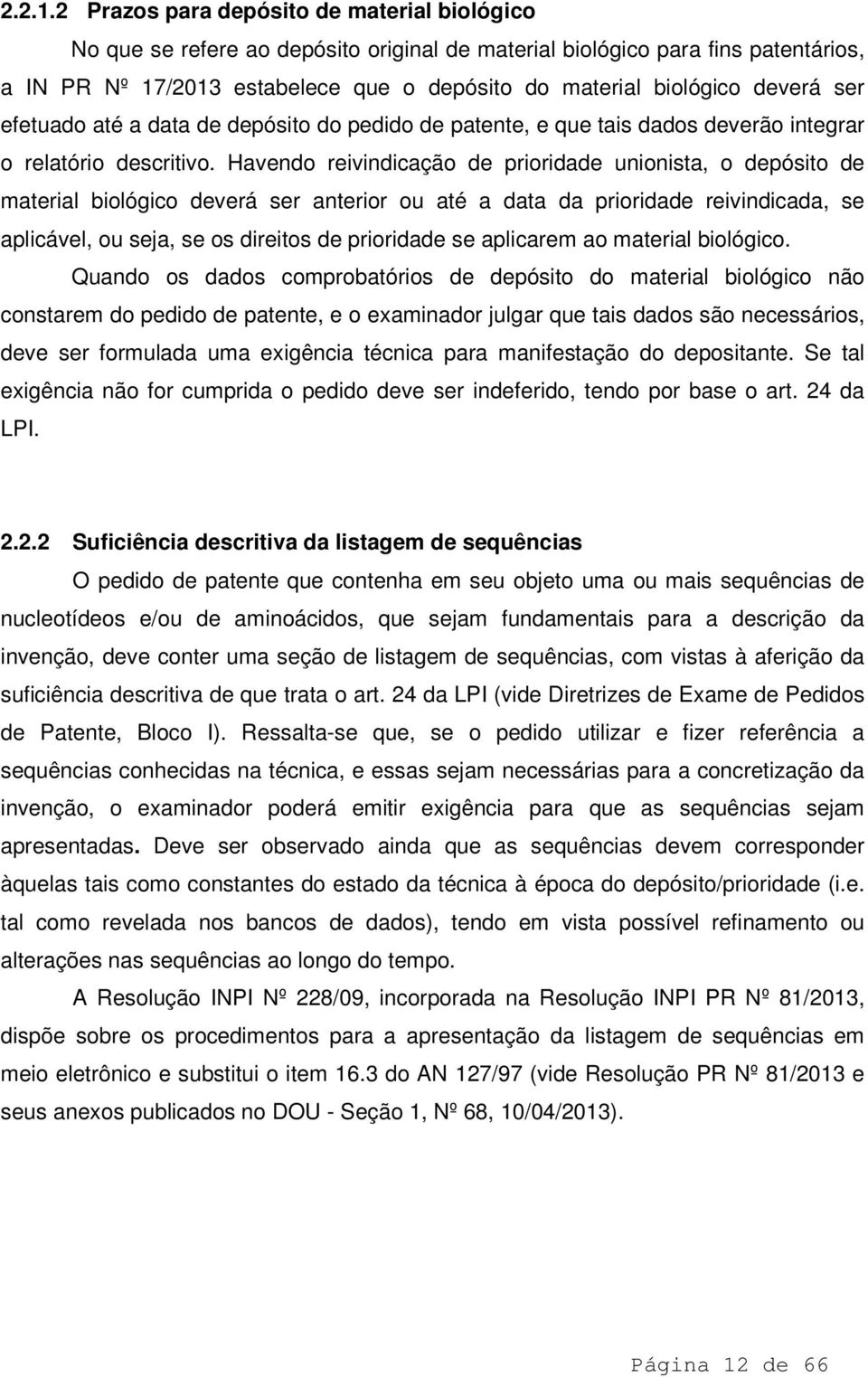 2.2.1.2 Prazos para depósito de material biológico

No que se refere ao depósito original de material biológico para fins patentários, a IN PR Nº 17/2013 estabelece que o depósito do material biológico deverá ser efetuado até a data de depósito do pedido de patente, e que tais dados deverão integrar o relatório descritivo. Havendo reivindicação de prioridade unionista, o depósito de material biológico deverá ser anterior ou até a data da prioridade reivindicada, se aplicável, ou seja, se os direitos de prioridade se aplicarem ao material biológico.

Quando os dados comprobatórios de depósito do material biológico não constarem do pedido de patente, e o examinador julgar que tais dados são necessários, deve ser formulada uma exigência técnica para manifestação do depositante. Se tal exigência não for cumprida o pedido deve ser indeferido, tendo por base o art. 24 da LPI.

2.2.2 Suficiência descritiva da listagem de sequências

O pedido de patente que contenha em seu objeto uma ou mais sequências de nucleotídeos e/ou de aminoácidos, que sejam fundamentais para a descrição da invenção, deve conter uma seção de listagem de sequências, com vistas à aferição da suficiência descritiva de que trata o art. 24 da LPI (vide Diretrizes de Exame de Pedidos de Patente, Bloco I). Ressalta-se que, se o pedido utilizar e fizer referência a sequências conhecidas na técnica, e essas sejam necessárias para a concretização da invenção, o examinador poderá emitir exigência para que as sequências sejam apresentadas. Deve ser observado ainda que as sequências devem corresponder àquelas tais como constantes do estado da técnica à época do depósito/prioridade (i.e. tal como revelada nos bancos de dados), tendo em vista possível refinamento ou alterações nas sequências ao longo do tempo.

A Resolução INPI Nº 228/09, incorporada na Resolução INPI PR Nº 81/2013, dispõe sobre os procedimentos para a apresentação da listagem de sequências em meio eletrônico e substitui o item 16.3 do AN 127/97 (vide Resolução PR Nº 81/2013 e seus anexos publicados no DOU - Seção 1, Nº 68, 10/04/2013).

Página 12 de 66